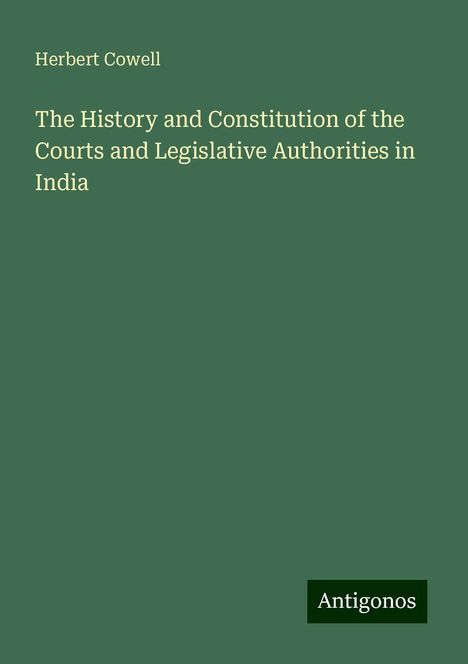 Herbert Cowell

The History and Constitution of the Courts and Legislative Authorities in India

Antigonos